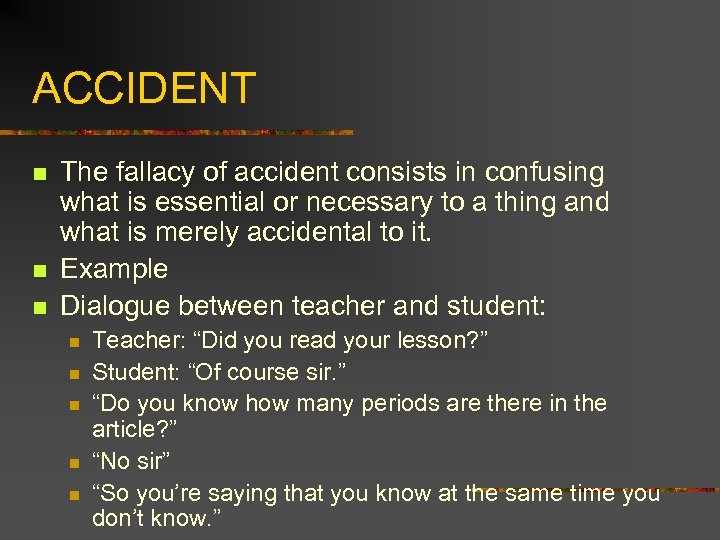 ACCIDENT

- The fallacy of accident consists in confusing what is essential or necessary to a thing and what is merely accidental to it.
- Example
- Dialogue between teacher and student:
  - Teacher: “Did you read your lesson?”
  - Student: “Of course sir.”
  - “Do you know how many periods are there in the article?”
  - “No sir”
  - “So you’re saying that you know at the same time you don’t know.”